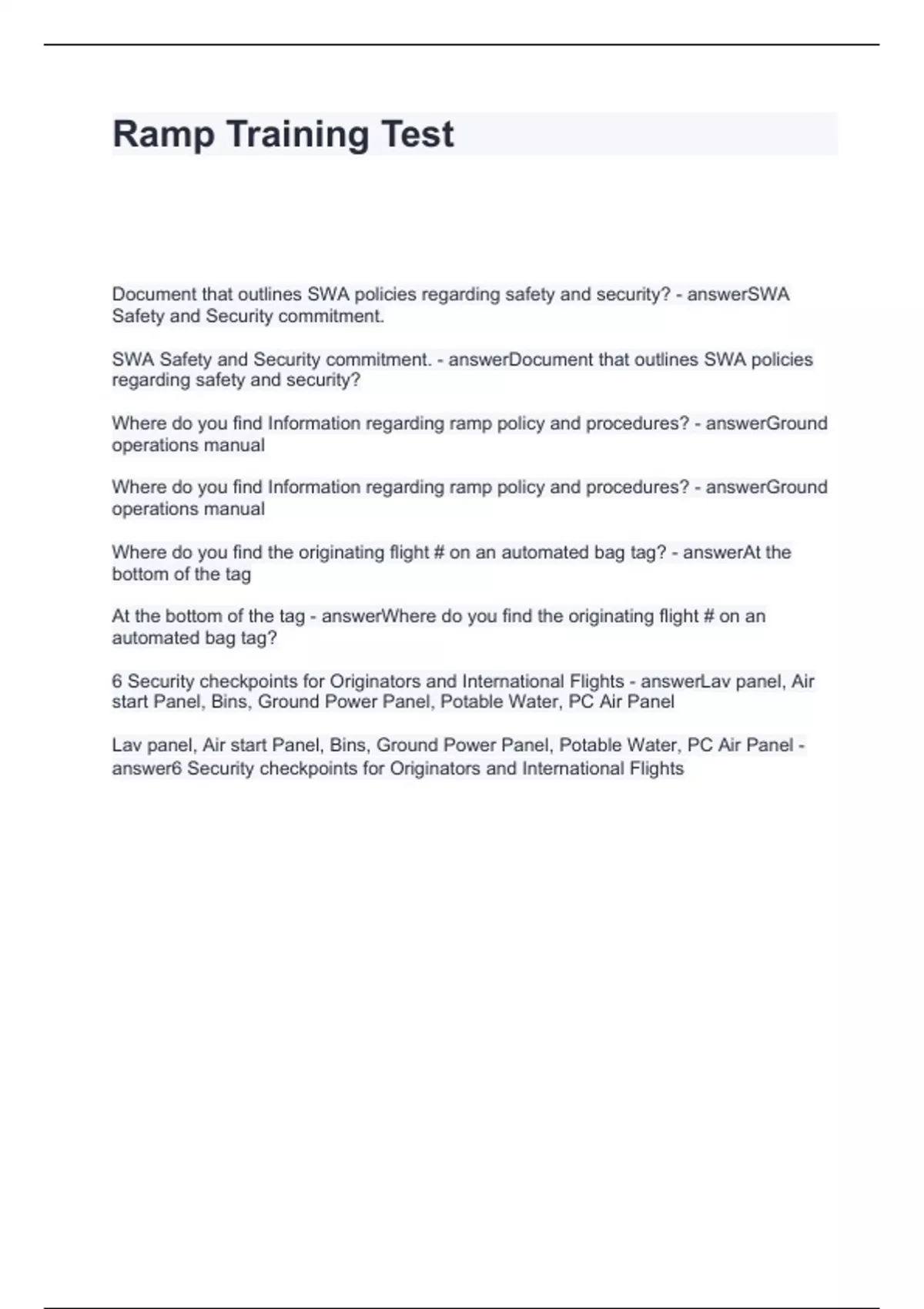 Ramp Training Test

Document that outlines SWA policies regarding safety and security? - answerSWA Safety and Security commitment.

SWA Safety and Security commitment. - answerDocument that outlines SWA policies regarding safety and security?

Where do you find Information regarding ramp policy and procedures? - answerGround operations manual

Where do you find Information regarding ramp policy and procedures? - answerGround operations manual

Where do you find the originating flight # on an automated bag tag? - answerAt the bottom of the tag

At the bottom of the tag - answerWhere do you find the originating flight # on an automated bag tag?

6 Security checkpoints for Originators and International Flights - answerLav panel, Air start Panel, Bins, Ground Power Panel, Potable Water, PC Air Panel

Lav panel, Air start Panel, Bins, Ground Power Panel, Potable Water, PC Air Panel - answer6 Security checkpoints for Originators and International Flights